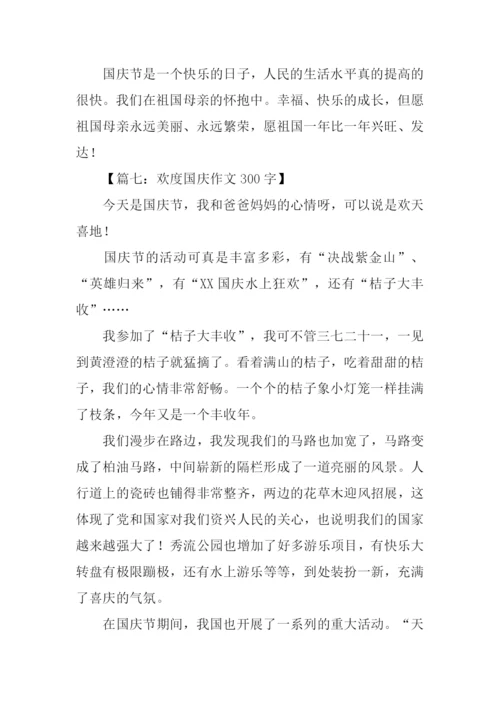 国庆节是一个快乐的日子，人民的生活水平真的提高的很快。我们在祖国母亲的怀抱中。幸福、快乐的成长，但愿祖国母亲永远美丽、永远繁荣，愿祖国一年比一年兴旺、发达！

【篇七：欢度国庆作文 300 字】

今天是国庆节，我和爸爸妈妈的心情呀，可以说是欢天喜地！

国庆节的活动可真是丰富多彩，有“决战紫金山”、“英雄归来”，有“XX 国庆水上狂欢”，还有“桔子大丰收”……

我参加了“桔子大丰收”，我可不管三七二十一，一见到黄澄澄的桔子就猛摘了。看着满山的桔子，吃着甜甜的桔子，我们的心情非常舒畅。一个个的桔子象小灯笼一样挂满了枝条，今年又是一个丰收年。

我们漫步在路边，我发现我们的马路也加宽了，马路变成了柏油马路，中间崭新的隔栏形成了一道亮丽的风景。人行道上的瓷砖也铺得非常整齐，两边的花草木迎风招展，这体现了党和国家对我们资兴人民的关心，也说明我们的国家越来越强大了！秀流公园也增加了好多游乐项目，有快乐大转盘有极限蹦极，还有水上游乐等等，到处装扮一新，充满了喜庆的气氛。

在国庆节期间，我国也开展了一系列的重大活动。“天